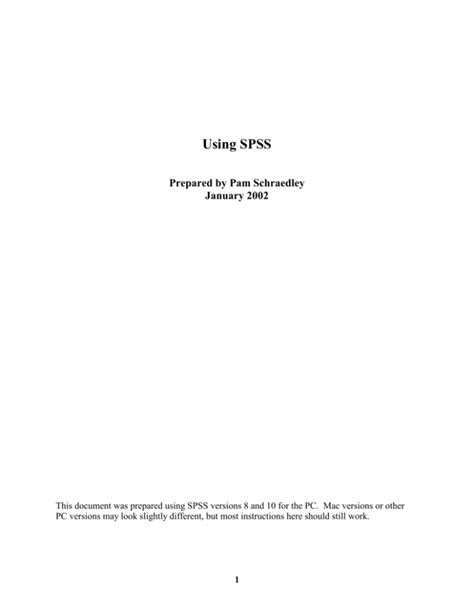 Using SPSS

Prepared by Pam Schraedley
January 2002

This document was prepared using SPSS versions 8 and 10 for the PC. Mac versions or other PC versions may look slightly different, but most instructions here should still work.

1